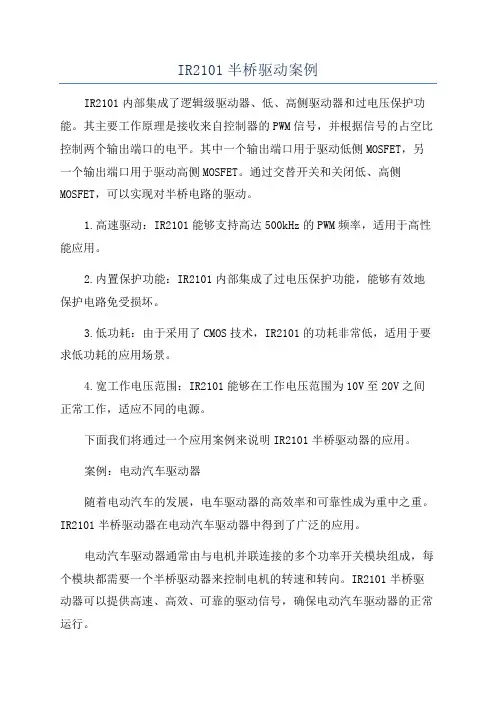 IR2101 半桥驱动案例

IR2101 内部集成了逻辑级驱动器、低、高侧驱动器和过电压保护功能。其主要工作原理是接收来自控制器的 PWM 信号，并根据信号的占空比控制两个输出端口的电平。其中一个输出端口用于驱动低侧 MOSFET，另一个输出端口用于驱动高侧 MOSFET。通过交替开关和关闭低、高侧 MOSFET，可以实现对半桥电路的驱动。

1.高速驱动：IR2101 能够支持高达 500kHz 的 PWM 频率，适用于高性能应用。

2.内置保护功能：IR2101 内部集成了过电压保护功能，能够有效地保护电路免受损坏。

3.低功耗：由于采用了 CMOS 技术，IR2101 的功耗非常低，适用于要求低功耗的应用场景。

4.宽工作电压范围：IR2101 能够在工作电压范围为 10V 至 20V 之间正常工作，适应不同的电源。

下面我们将通过一个应用案例来说明 IR2101 半桥驱动器的应用。

案例：电动汽车驱动器

随着电动汽车的发展，电车驱动器的高效率和可靠性成为重中之重。IR2101 半桥驱动器在电动汽车驱动器中得到了广泛的应用。

电动汽车驱动器通常由与电机并联连接的多个功率开关模块组成，每个模块都需要一个半桥驱动器来控制电机的转速和转向。IR2101 半桥驱动器可以提供高速、高效、可靠的驱动信号，确保电动汽车驱动器的正常运行。